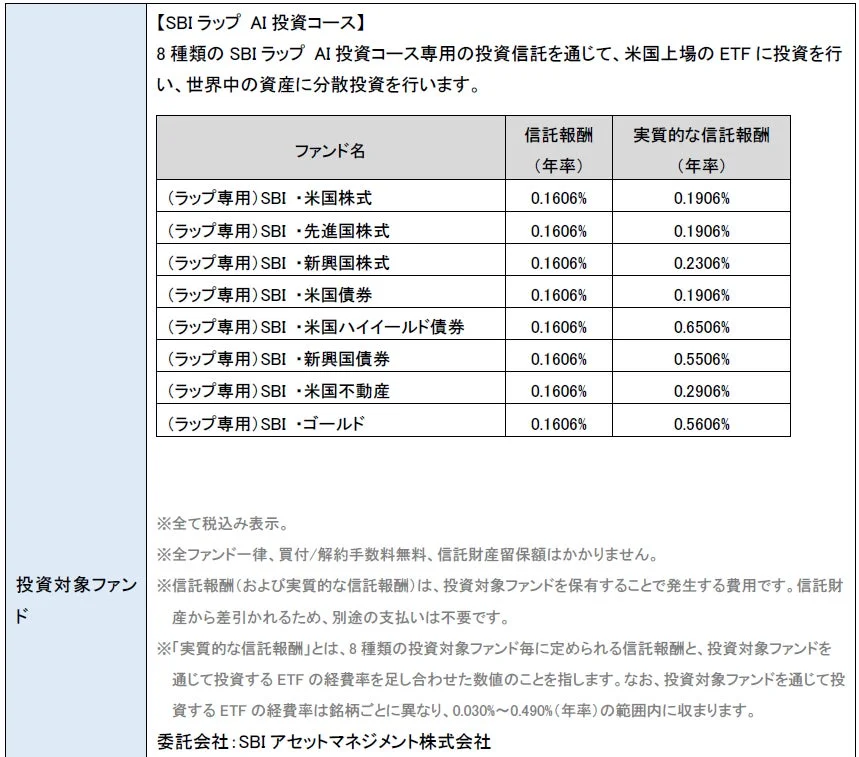 投資対象ファンド

【SBI ラップ AI 投資コース】
8 種類の SBI ラップ AI 投資コース専用の投資信託を通じて、米国上場の ETF に投資を行い、世界中の資産に分散投資を行います。

| ファンド名 | 信託報酬（年率） | 実質的な信託報酬（年率） |
|---|---|---|
| （ラップ専用）SBI ・米国株式 | 0.1606% | 0.1906% |
| （ラップ専用）SBI ・先進国株式 | 0.1606% | 0.1906% |
| （ラップ専用）SBI ・新興国株式 | 0.1606% | 0.2306% |
| （ラップ専用）SBI ・米国債券 | 0.1606% | 0.1906% |
| （ラップ専用）SBI ・米国ハイイールド債券 | 0.1606% | 0.6506% |
| （ラップ専用）SBI ・新興国債券 | 0.1606% | 0.5506% |
| （ラップ専用）SBI ・米国不動産 | 0.1606% | 0.2906% |
| （ラップ専用）SBI ・ゴールド | 0.1606% | 0.5606% |

※全て税込み表示。
※全ファンド一律、買付/解約手数料無料、信託財産留保額はかかりません。
※信託報酬（および実質的な信託報酬）は、投資対象ファンドを保有することで発生する費用です。信託財産から差引かれるため、別途の支払いは不要です。
※「実質的な信託報酬」とは、8 種類の投資対象ファンド毎に定められる信託報酬と、投資対象ファンドを通じて投資する ETF の経費率を足し合わせた数値のことを指します。なお、投資対象ファンドを通じて投資する ETF の経費率は銘柄ごとに異なり、0.030%～0.490%（年率）の範囲内に収まります。
委託会社：SBI アセットマネジメント株式会社